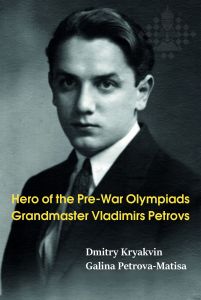 Hero of the Pre-War Olympiads
Grandmaster Vladimirs Petrovs

Dmitry Kryakvin
Galina Petrova-Matisa